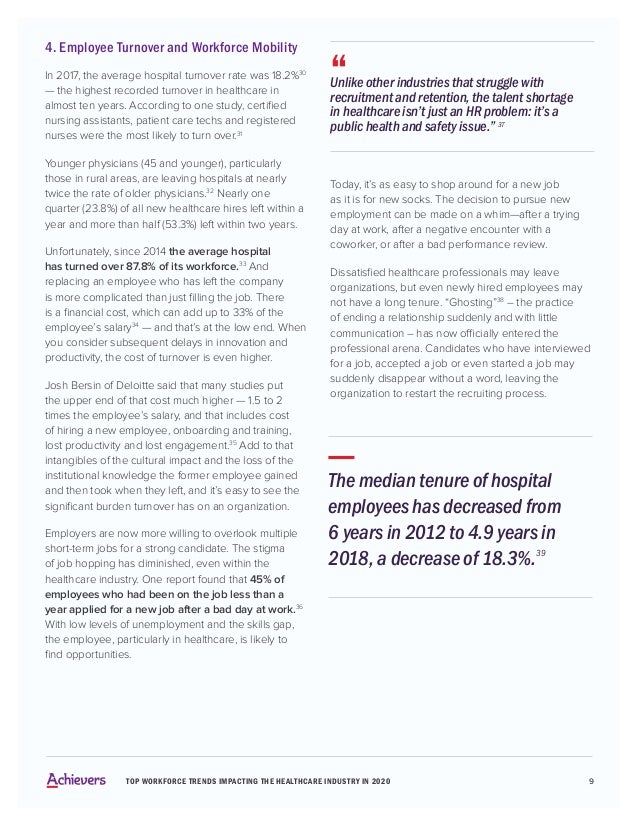 4. Employee Turnover and Workforce Mobility

In 2017, the average hospital turnover rate was 18.2%$^{30}$ — the highest recorded turnover in healthcare in almost ten years. According to one study, certified nursing assistants, patient care techs and registered nurses were the most likely to turn over.$^{31}$

Younger physicians (45 and younger), particularly those in rural areas, are leaving hospitals at nearly twice the rate of older physicians.$^{32}$ Nearly one quarter (23.8%) of all new healthcare hires left within a year and more than half (53.3%) left within two years.

Unfortunately, since 2014 the average hospital has turned over 87.8% of its workforce.$^{33}$ And replacing an employee who has left the company is more complicated than just filling the job. There is a financial cost, which can add up to 33% of the employee's salary$^{34}$ — and that's at the low end. When you consider subsequent delays in innovation and productivity, the cost of turnover is even higher.

Josh Bersin of Deloitte said that many studies put the upper end of that cost much higher — 1.5 to 2 times the employee's salary, and that includes cost of hiring a new employee, onboarding and training, lost productivity and lost engagement.$^{35}$ Add to that intangibles of the cultural impact and the loss of the institutional knowledge the former employee gained and then took when they left, and it's easy to see the significant burden turnover has on an organization.

Employers are now more willing to overlook multiple short-term jobs for a strong candidate. The stigma of job hopping has diminished, even within the healthcare industry. One report found that 45% of employees who had been on the job less than a year applied for a new job after a bad day at work.$^{36}$ With low levels of unemployment and the skills gap, the employee, particularly in healthcare, is likely to find opportunities.

“

Unlike other industries that struggle with recruitment and retention, the talent shortage in healthcare isn't just an HR problem: it's a public health and safety issue.” $^{37}$

Today, it's as easy to shop around for a new job as it is for new socks. The decision to pursue new employment can be made on a whim—after a trying day at work, after a negative encounter with a coworker, or after a bad performance review.

Dissatisfied healthcare professionals may leave organizations, but even newly hired employees may not have a long tenure. "Ghosting"$^{38}$ – the practice of ending a relationship suddenly and with little communication – has now officially entered the professional arena. Candidates who have interviewed for a job, accepted a job or even started a job may suddenly disappear without a word, leaving the organization to restart the recruiting process.

The median tenure of hospital employees has decreased from 6 years in 2012 to 4.9 years in 2018, a decrease of 18.3%.$^{39}$

Achievers TOP WORKFORCE TRENDS IMPACTING THE HEALTHCARE INDUSTRY IN 2020 9